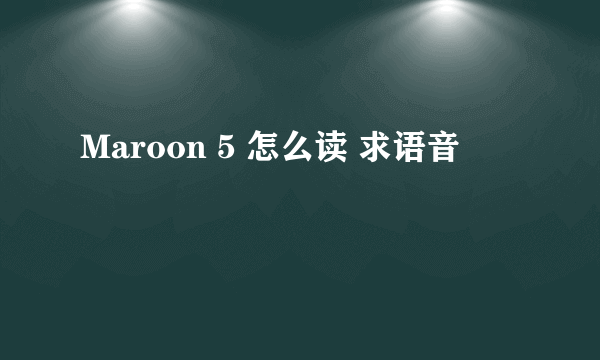 Maroon 5 怎么读 求语音